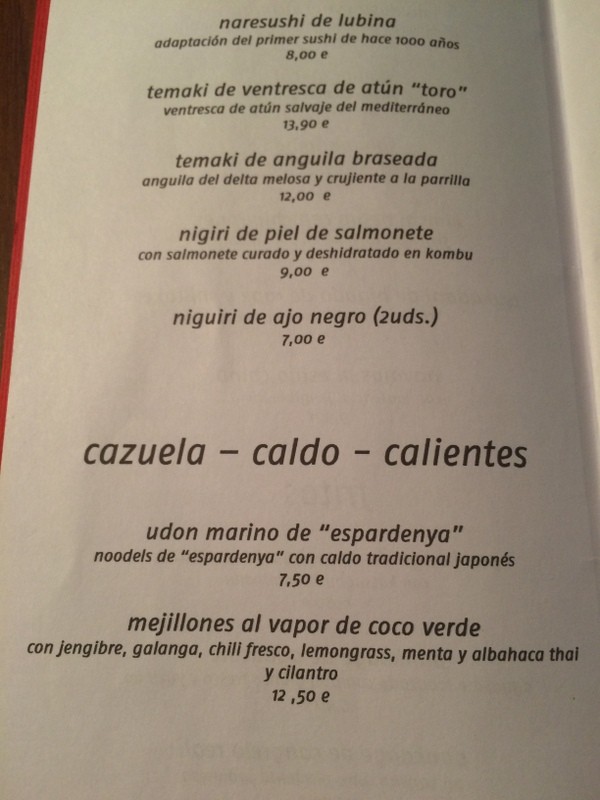 naresushi de lubina
adaptación del primer sushi de hace 1000 años
8,00 e

temaki de ventresca de atún "toro"
ventresca de atún salvaje del mediterráneo
13,90 e

temaki de anguila braseada
anguila del delta melosa y crujiente a la parrilla
12,00 e

nigiri de piel de salmonete
con salmonete curado y deshidratado en kombu
9,00 e

niguiri de ajo negro (2uds.)
7,00 e

cazuela - caldo - calientes

udon marino de "espardenya"
noodels de "espardenya" con caldo tradicional japonés
7,50 e

mejillones al vapor de coco verde
con jengibre, galanga, chili fresco, lemongrass, menta y albahaca thai y cilantro
12 ,50 e